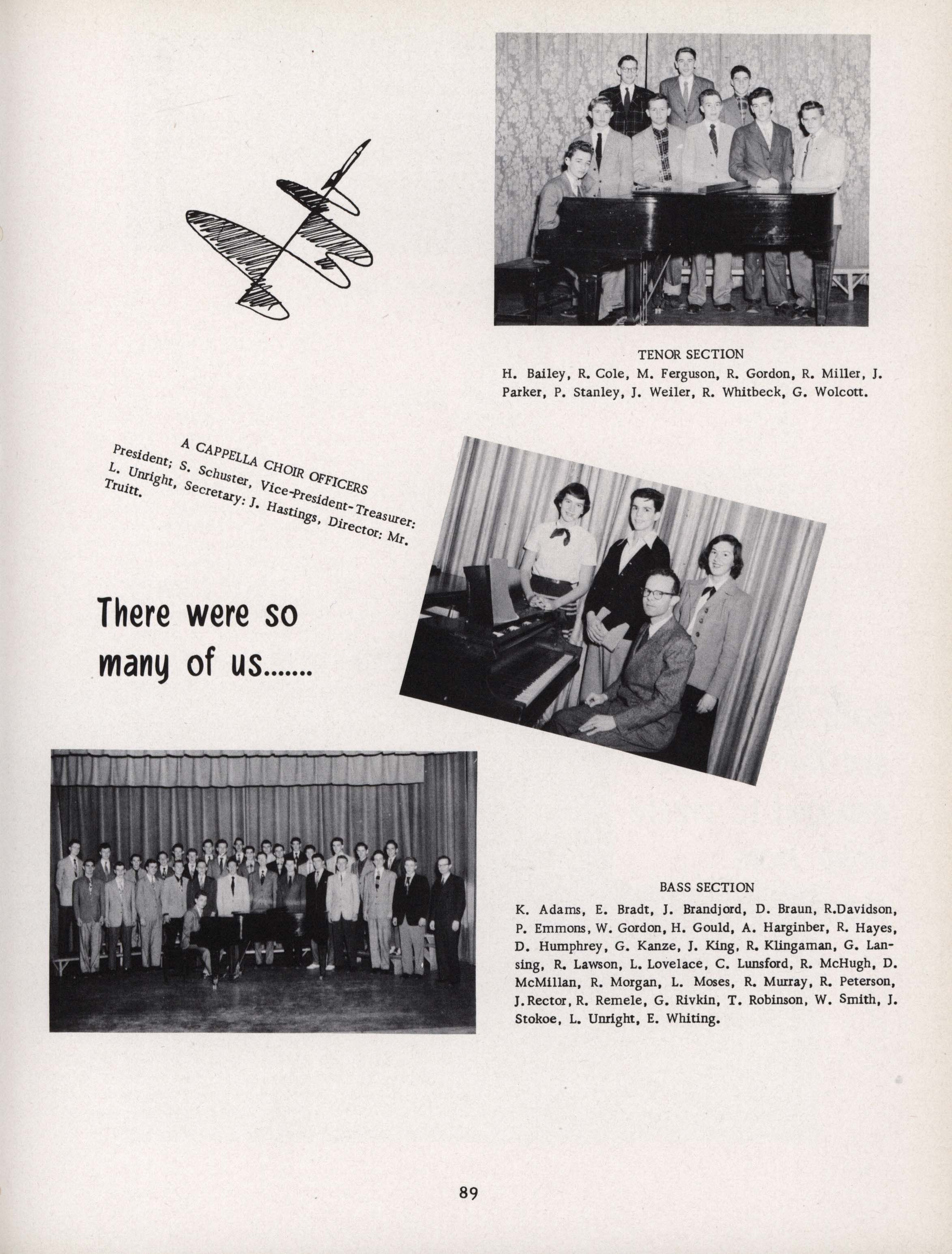 TENOR SECTION
H. Bailey, R. Cole, M. Ferguson, R. Gordon, R. Miller, J. Parker, P. Stanley, J. Weiler, R. Whitbeck, G. Wolcott.

A CAPPELLA CHOIR OFFICERS
President; S. Schuster, Vice-President-Treasurer: L. Unright, Secretary: J. Hastings, Director: Mr. Truitt.

There were so many of us.......

BASS SECTION
K. Adams, E. Bradt, J. Brandjord, D. Braun, R.Davidson, P. Emmons, W. Gordon, H. Gould, A. Harginber, R. Hayes, D. Humphrey, G. Kanze, J. King, R. Klingaman, G. Lansing, R. Lawson, L. Lovelace, C. Lunsford, R. McHugh, D. McMillan, R. Morgan, L. Moses, R. Murray, R. Peterson, J.Rector, R. Remele, G. Rivkin, T. Robinson, W. Smith, J. Stokoe, L. Unright, E. Whiting.

89